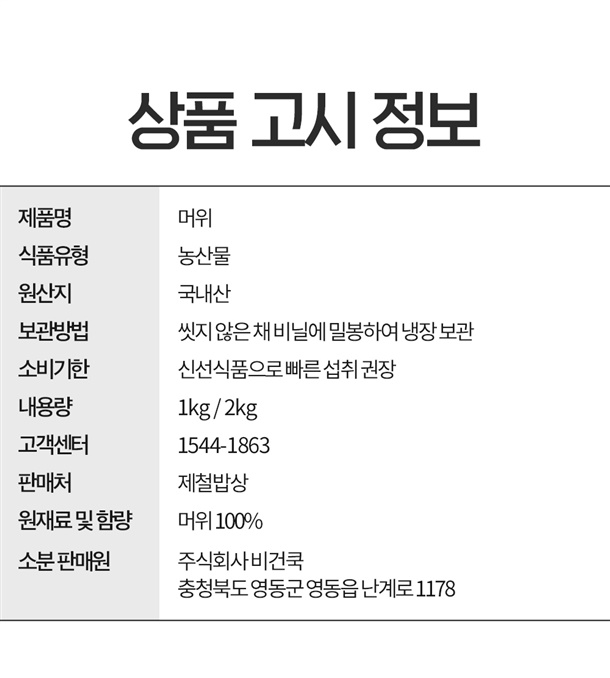 상품 고시 정보

| 제품명 | 머위 |
|---|---|
| 식품유형 | 농산물 |
| 원산지 | 국내산 |
| 보관방법 | 씻지 않은 채 비닐에 밀봉하여 냉장 보관 |
| 소비기한 | 신선식품으로 빠른 섭취 권장 |
| 내용량 | 1kg / 2kg |
| 고객센터 | 1544-1863 |
| 판매처 | 제철밥상 |
| 원재료 및 함량 | 머위 100% |
| 소분 판매원 | 주식회사 비건쿡 충청북도 영동군 영동읍 난계로 1178 |